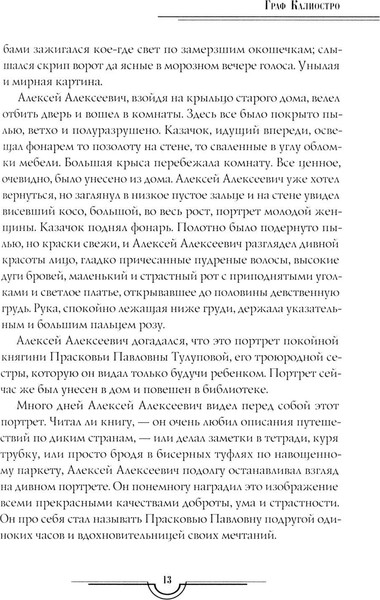 Граф Калиостро

бами зажигался кое-где свет по замерзшим окошечкам; слышался скрип ворот да ясные в морозном вечере голоса. Унылая и мирная картина.

Алексей Алексеевич, взойдя на крыльцо старого дома, велел отбить дверь и вошел в комнаты. Здесь все было покрыто пылью, ветхо и полуразрушено. Казачок, идущий впереди, освещал фонарем то позолоту на стене, то сваленные в углу обломки мебели. Большая крыса перебежала комнату. Все ценное, очевидно, было унесено из дома. Алексей Алексеевич уже хотел вернуться, но заглянул в низкое пустое зальце и на стене увидел висевший косо, большой, во весь рост, портрет молодой женщины. Казачок поднял фонарь. Полотно было подернуто пылью, но краски свежи, и Алексей Алексеевич разглядел дивной красоты лицо, гладко причесанные пудреные волосы, высокие дуги бровей, маленький и страстный рот с приподнятыми уголками и светлое платье, открывавшее до половины девственную грудь. Рука, спокойно лежащая ниже груди, держала указательным и большим пальцем розу.

Алексей Алексеевич догадался, что это портрет покойной княгини Прасковьи Павловны Тулуповой, его троюродной сестры, которую он видал только будучи ребенком. Портрет сейчас же был унесен в дом и повешен в библиотеке.

Много дней Алексей Алексеевич видел перед собой этот портрет. Читал ли книгу, — он очень любил описания путешествий по диким странам, — или делал заметки в тетради, куря трубку, или просто бродя в бисерных туфлях по навощенному паркету, Алексей Алексеевич подолгу останавливал взгляд на дивном портрете. Он понемногу наградил это изображение всеми прекрасными качествами доброты, ума и страстности. Он про себя стал называть Прасковью Павловну подругой одиноких часов и вдохновительницей своих мечтаний.

13